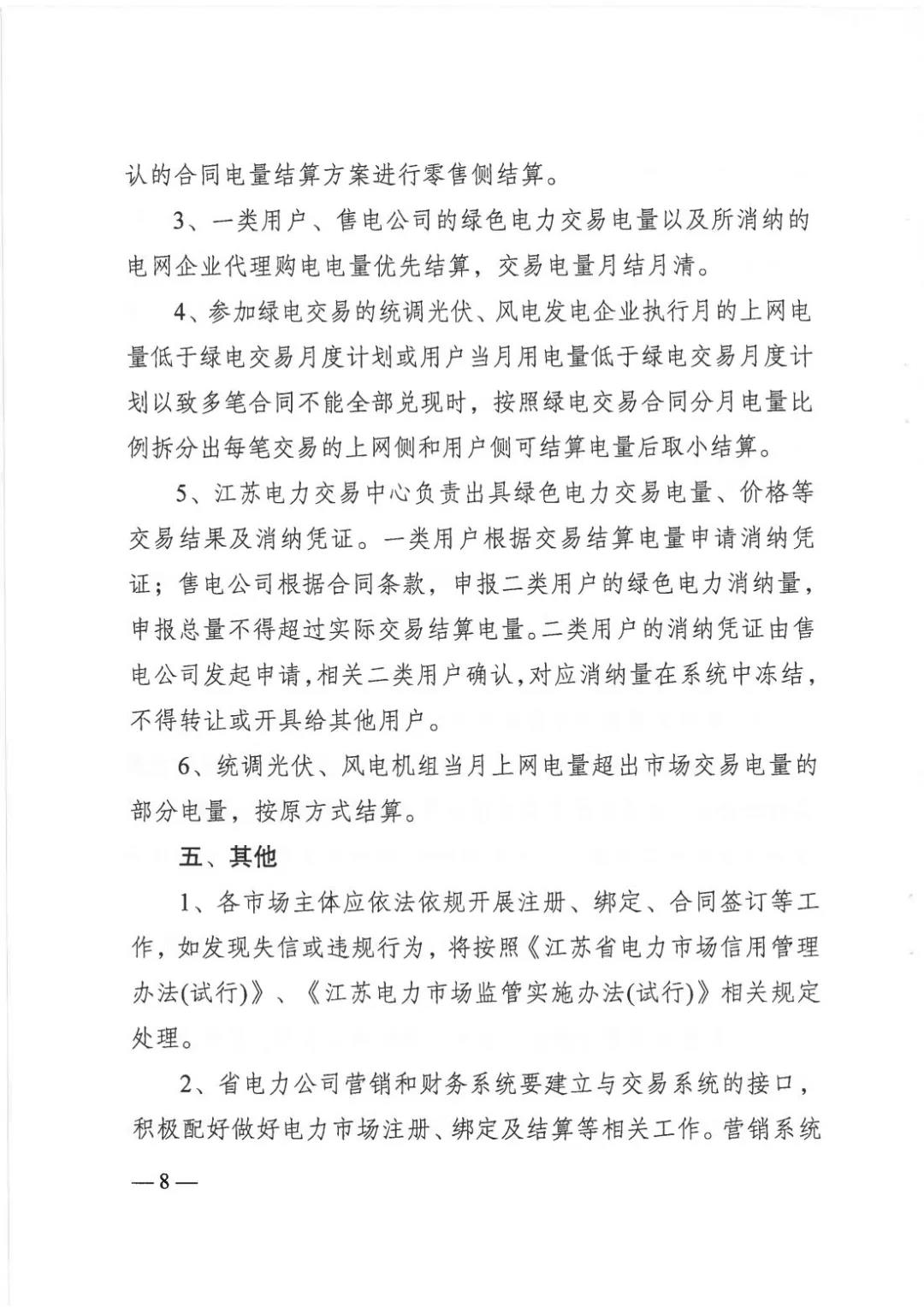 认的合同电量结算方案进行零售侧结算。

3、一类用户、售电公司的绿色电力交易电量以及所消纳的电网企业代理购电电量优先结算，交易电量月结月清。

4、参加绿电交易的统调光伏、风电发电企业执行月的上网电量低于绿电交易月度计划或用户当月用电量低于绿电交易月度计划以致多笔合同不能全部兑现时，按照绿电交易合同分月电量比例拆分出每笔交易的上网侧和用户侧可结算电量后取小结算。

5、江苏电力交易中心负责出具绿色电力交易电量、价格等交易结果及消纳凭证。一类用户根据交易结算电量申请消纳凭证；售电公司根据合同条款，申报二类用户的绿色电力消纳量，申报总量不得超过实际交易结算电量。二类用户的消纳凭证由售电公司发起申请，相关二类用户确认，对应消纳量在系统中冻结，不得转让或开具给其他用户。

6、统调光伏、风电机组当月上网电量超出市场交易电量的部分电量，按原方式结算。

五、其他

1、各市场主体应依法依规开展注册、绑定、合同签订等工作，如发现失信或违规行为，将按照《江苏省电力市场信用管理办法(试行)》、《江苏电力市场监管实施办法(试行)》相关规定处理。

2、省电力公司营销和财务系统要建立与交易系统的接口，积极配好做好电力市场注册、绑定及结算等相关工作。营销系统

—8—